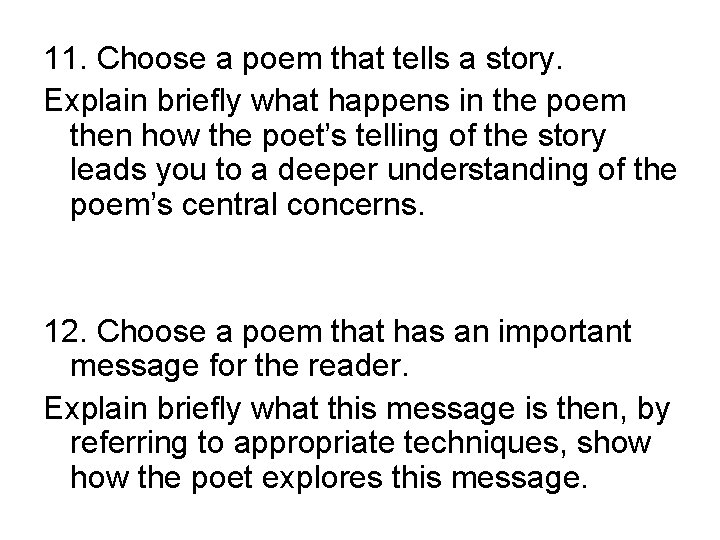 11. Choose a poem that tells a story.

Explain briefly what happens in the poem then how the poet's telling of the story leads you to a deeper understanding of the poem's central concerns.

12. Choose a poem that has an important message for the reader.

Explain briefly what this message is then, by referring to appropriate techniques, show how the poet explores this message.